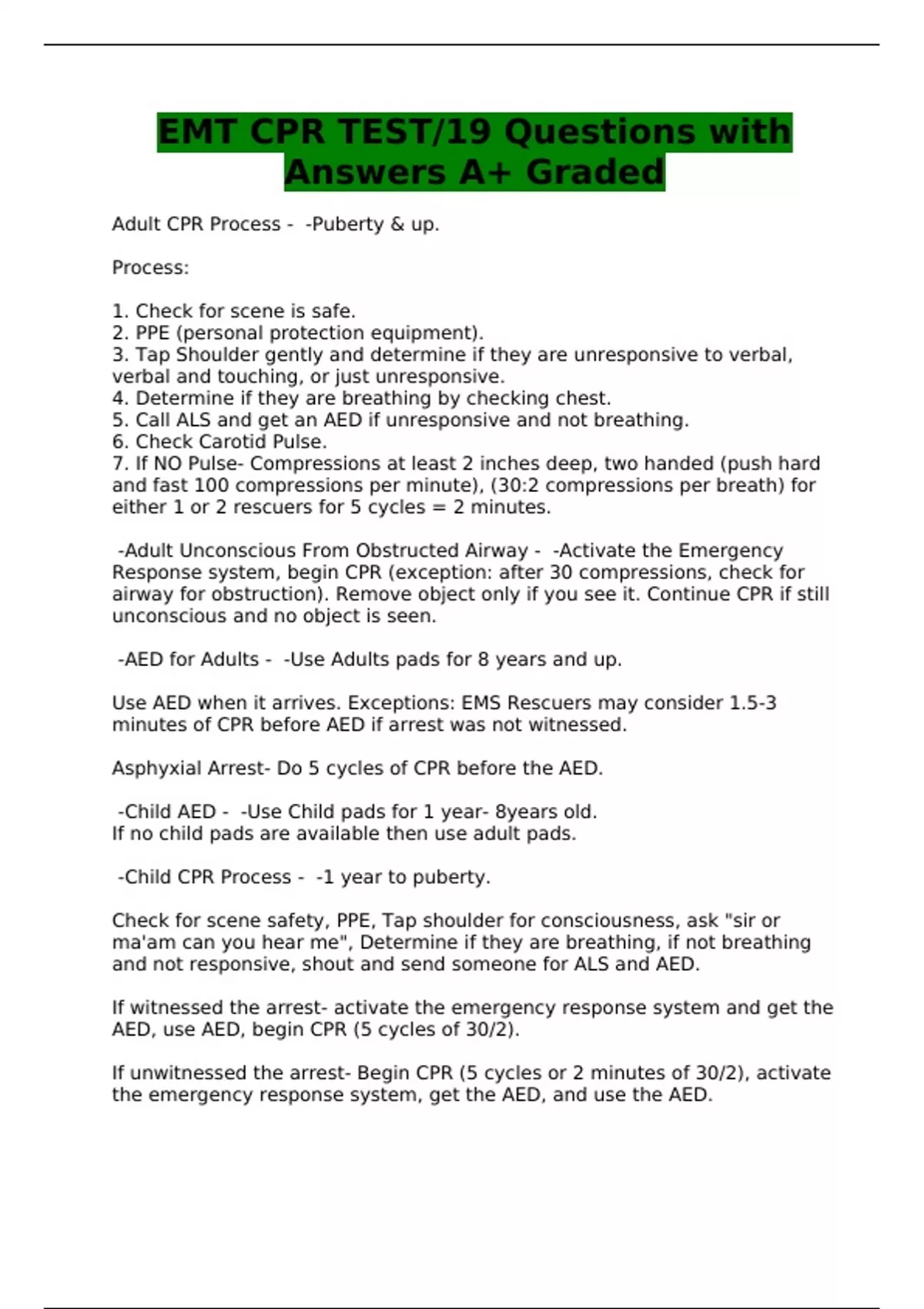 EMT CPR TEST/19 Questions with Answers A+ Graded

Adult CPR Process - -Puberty & up.

Process:

1. Check for scene is safe.
2. PPE (personal protection equipment).
3. Tap Shoulder gently and determine if they are unresponsive to verbal, verbal and touching, or just unresponsive.
4. Determine if they are breathing by checking chest.
5. Call ALS and get an AED if unresponsive and not breathing.
6. Check Carotid Pulse.
7. If NO Pulse- Compressions at least 2 inches deep, two handed (push hard and fast 100 compressions per minute), (30:2 compressions per breath) for either 1 or 2 rescuers for 5 cycles = 2 minutes.

-Adult Unconscious From Obstructed Airway - -Activate the Emergency Response system, begin CPR (exception: after 30 compressions, check for airway for obstruction). Remove object only if you see it. Continue CPR if still unconscious and no object is seen.

-AED for Adults - -Use Adults pads for 8 years and up.

Use AED when it arrives. Exceptions: EMS Rescuers may consider 1.5-3 minutes of CPR before AED if arrest was not witnessed.

Asphyxial Arrest- Do 5 cycles of CPR before the AED.

-Child AED - -Use Child pads for 1 year- 8years old.
If no child pads are available then use adult pads.

-Child CPR Process - -1 year to puberty.

Check for scene safety, PPE, Tap shoulder for consciousness, ask "sir or ma'am can you hear me", Determine if they are breathing, if not breathing and not responsive, shout and send someone for ALS and AED.

If witnessed the arrest- activate the emergency response system and get the AED, use AED, begin CPR (5 cycles of 30/2).

If unwitnessed the arrest- Begin CPR (5 cycles or 2 minutes of 30/2), activate the emergency response system, get the AED, and use the AED.